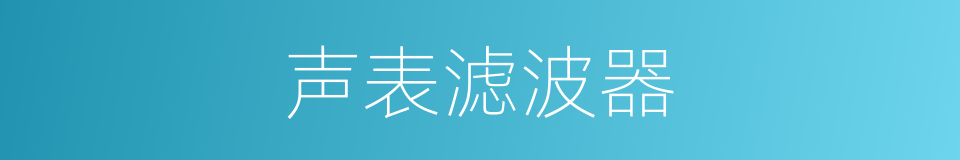 声表滤波器